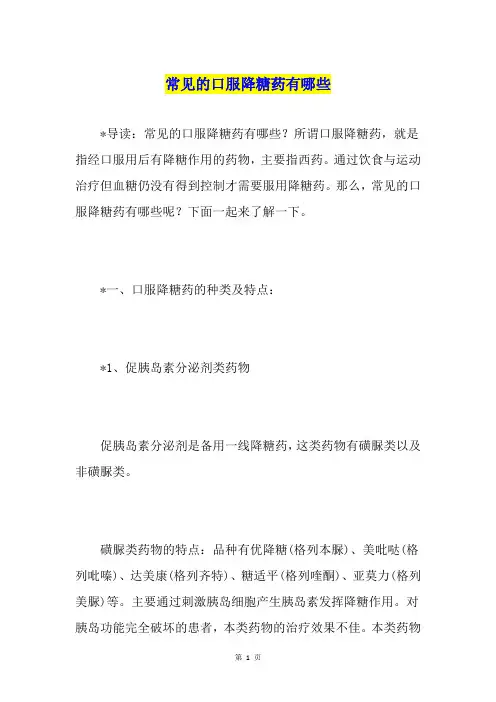 常见的口服降糖药有哪些

*导读：常见的口服降糖药有哪些？所谓口服降糖药，就是指经口服用后有降糖作用的药物，主要指西药。通过饮食与运动治疗但血糖仍没有得到控制才需要服用降糖药。那么，常见的口服降糖药有哪些呢？下面一起来了解一下。

*一、口服降糖药的种类及特点：

*1、促胰岛素分泌剂类药物

促胰岛素分泌剂是备用一线降糖药，这类药物有磺脲类以及非磺脲类。

磺脲类药物的特点：品种有优降糖(格列本脲)、美吡哒(格列吡嗪)、达美康(格列齐特)、糖适平(格列喹酮)、亚莫力(格列美脲)等。主要通过刺激胰岛细胞产生胰岛素发挥降糖作用。对胰岛功能完全破坏的患者，本类药物的治疗效果不佳。本类药物

第 1 页